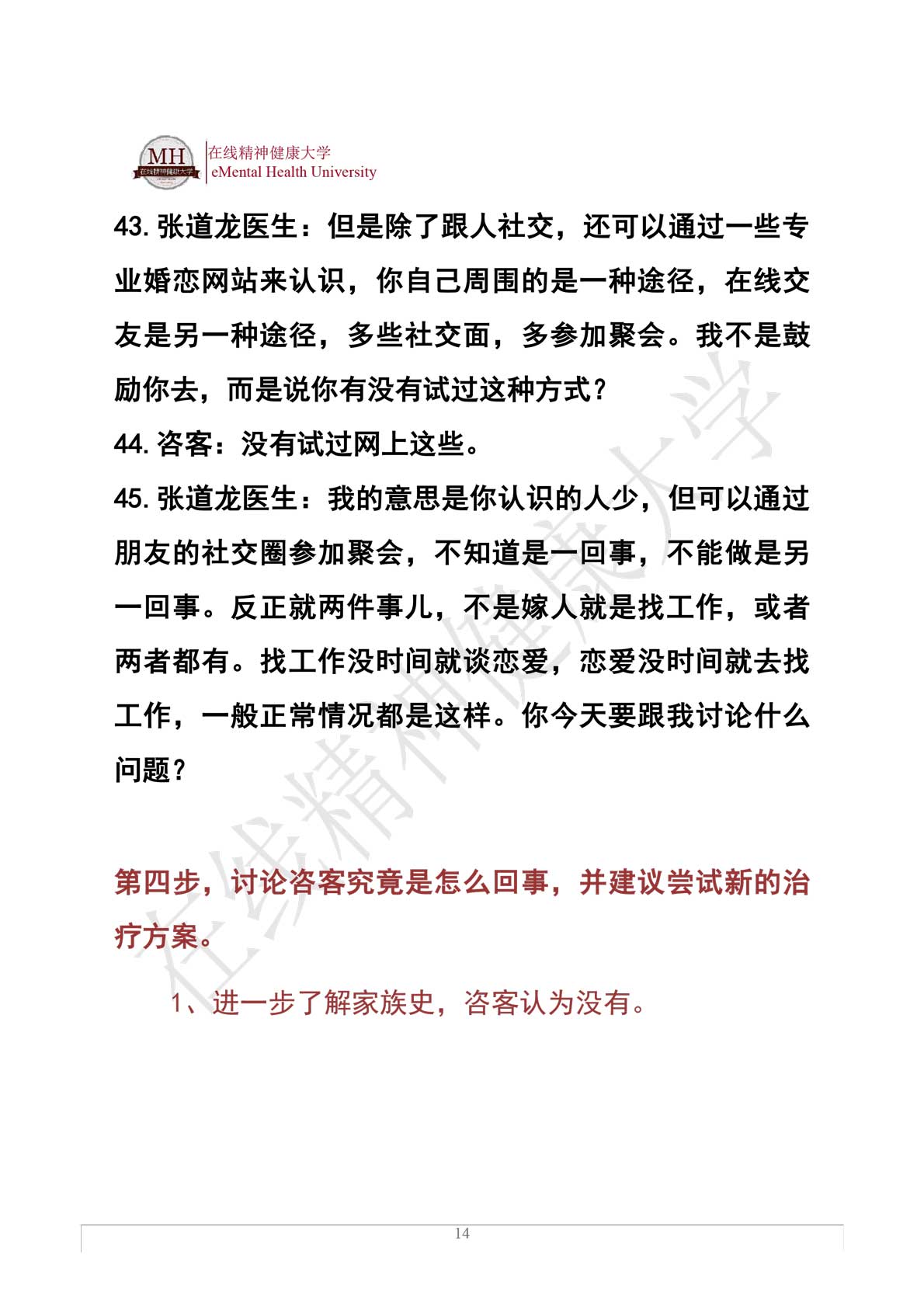 MH 在线精神健康大学
在线精神健康大学
eMental Health University

43. 张道龙医生：但是除了跟人社交，还可以通过一些专业婚恋网站来认识，你自己周围的是一种途径，在线交友是另一种途径，多些社交面，多参加聚会。我不是鼓励你去，而是说你有没有试过这种方式？

44. 咨客：没有试过网上这些。

45. 张道龙医生：我的意思是你认识的人少，但可以通过朋友的社交圈参加聚会，不知道是一回事，不能做是另一回事。反正就两件事儿，不是嫁人就是找工作，或者两者都有。找工作没时间就谈恋爱，恋爱没时间就去找工作，一般正常情况都是这样。你今天要跟我讨论什么问题？

第四步，讨论咨客究竟是怎么回事，并建议尝试新的治疗方案。

1、进一步了解家族史，咨客认为没有。

在线精神健康大学

14